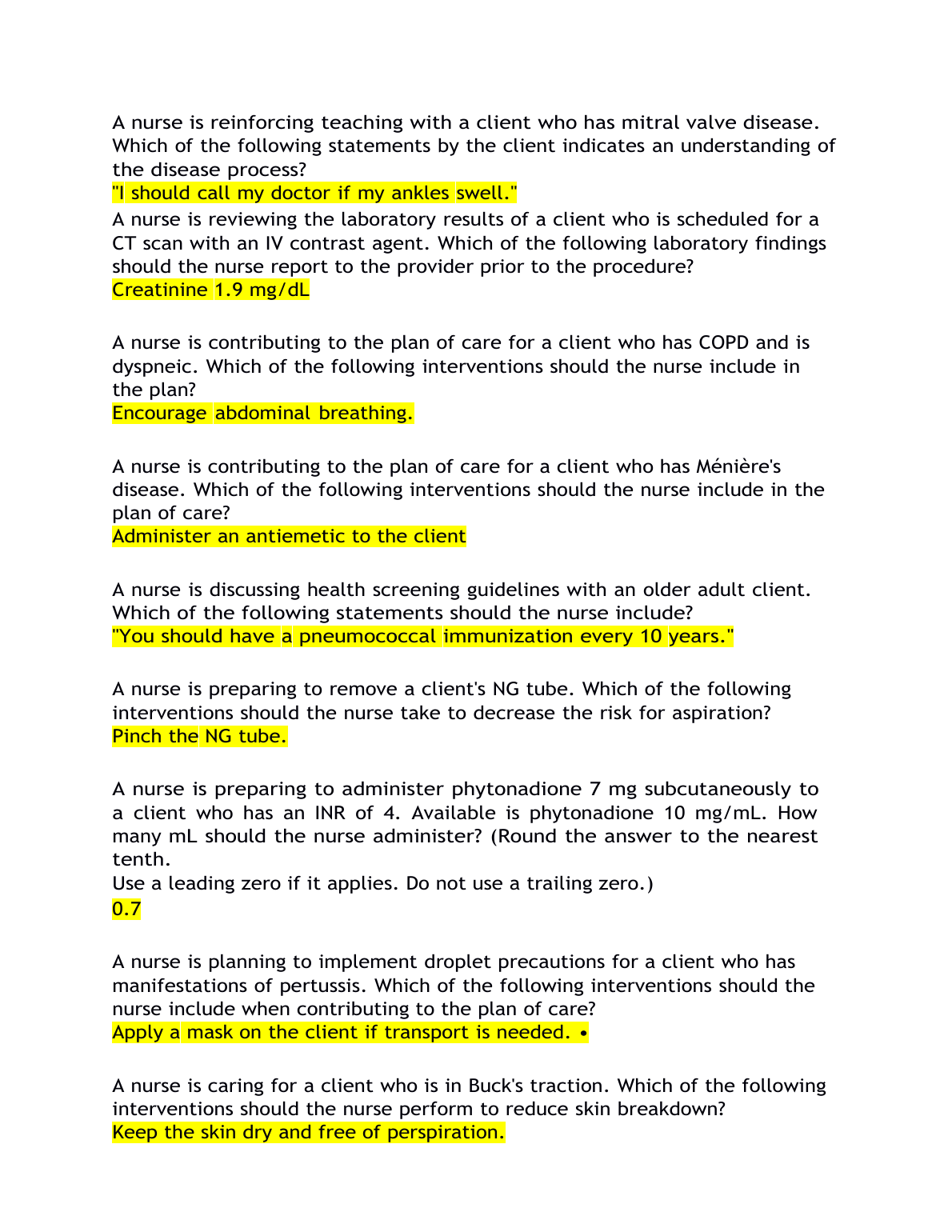 A nurse is reinforcing teaching with a client who has mitral valve disease. Which of the following statements by the client indicates an understanding of the disease process?
"I should call my doctor if my ankles swell."
A nurse is reviewing the laboratory results of a client who is scheduled for a CT scan with an IV contrast agent. Which of the following laboratory findings should the nurse report to the provider prior to the procedure?
Creatinine 1.9 mg/dL

A nurse is contributing to the plan of care for a client who has COPD and is dyspneic. Which of the following interventions should the nurse include in the plan?
Encourage abdominal breathing.

A nurse is contributing to the plan of care for a client who has Ménière's disease. Which of the following interventions should the nurse include in the plan of care?
Administer an antiemetic to the client

A nurse is discussing health screening guidelines with an older adult client. Which of the following statements should the nurse include?
"You should have a pneumococcal immunization every 10 years."

A nurse is preparing to remove a client's NG tube. Which of the following interventions should the nurse take to decrease the risk for aspiration?
Pinch the NG tube.

A nurse is preparing to administer phytonadione 7 mg subcutaneously to a client who has an INR of 4. Available is phytonadione 10 mg/mL. How many mL should the nurse administer? (Round the answer to the nearest tenth.
Use a leading zero if it applies. Do not use a trailing zero.)
0.7

A nurse is planning to implement droplet precautions for a client who has manifestations of pertussis. Which of the following interventions should the nurse include when contributing to the plan of care?
Apply a mask on the client if transport is needed. •

A nurse is caring for a client who is in Buck's traction. Which of the following interventions should the nurse perform to reduce skin breakdown?
Keep the skin dry and free of perspiration.